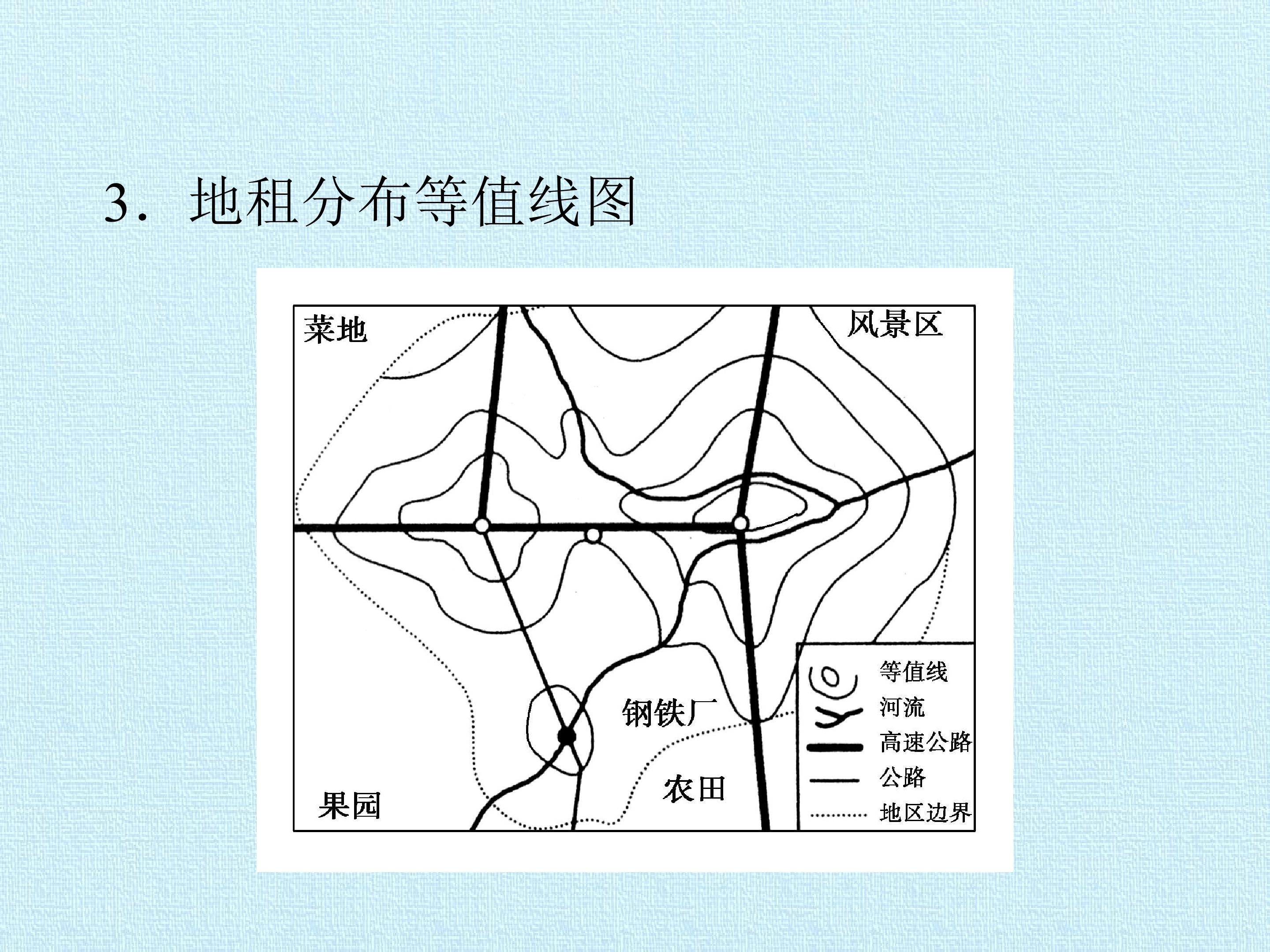 3.地租分布等值线图

菜地

风景区

钢铁厂

农田

果园

等值线
河流
高速公路
公路
地区边界